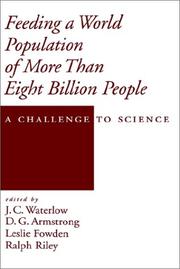 Feeding a World Population of More Than Eight Billion People

A CHALLENGE TO SCIENCE

edited by
J. C. Waterlow
D. G. Armstrong
Leslie Fowden
Ralph Riley